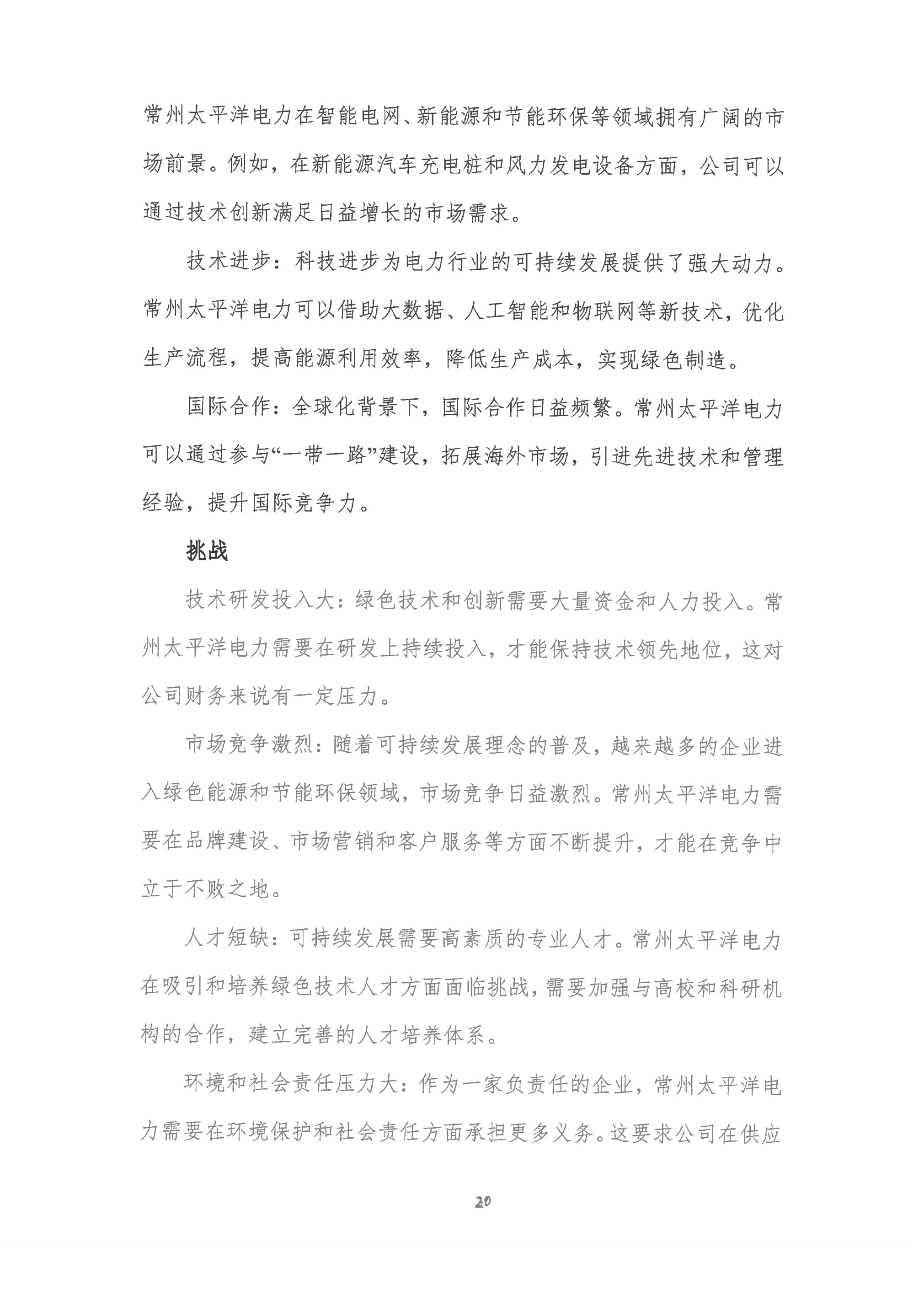 常州太平洋电力在智能电网、新能源和节能环保等领域拥有广阔的市场前景。例如，在新能源汽车充电桩和风力发电设备方面，公司可以通过技术创新满足日益增长的市场需求。

技术进步：科技进步为电力行业的可持续发展提供了强大动力。常州太平洋电力可以借助大数据、人工智能和物联网等新技术，优化生产流程，提高能源利用效率，降低生产成本，实现绿色制造。

国际合作：全球化背景下，国际合作日益频繁。常州太平洋电力可以通过参与“一带一路”建设，拓展海外市场，引进先进技术和管理经验，提升国际竞争力。

挑战

技术研发投入大：绿色技术和创新需要大量资金和人力投入。常州太平洋电力需要在研发上持续投入，才能保持技术领先地位，这对公司财务来说有一定压力。

市场竞争激烈：随着可持续发展理念的普及，越来越多的企业进入绿色能源和节能环保领域，市场竞争日益激烈。常州太平洋电力需要在品牌建设、市场营销和客户服务等方面不断提升，才能在竞争中立于不败之地。

人才短缺：可持续发展需要高素质的专业人才。常州太平洋电力在吸引和培养绿色技术人才方面面临挑战，需要加强与高校和科研机构的合作，建立完善的人才培养体系。

环境和社会责任压力大：作为一家负责任的企业，常州太平洋电力需要在环境保护和社会责任方面承担更多义务。这要求公司在供应

20